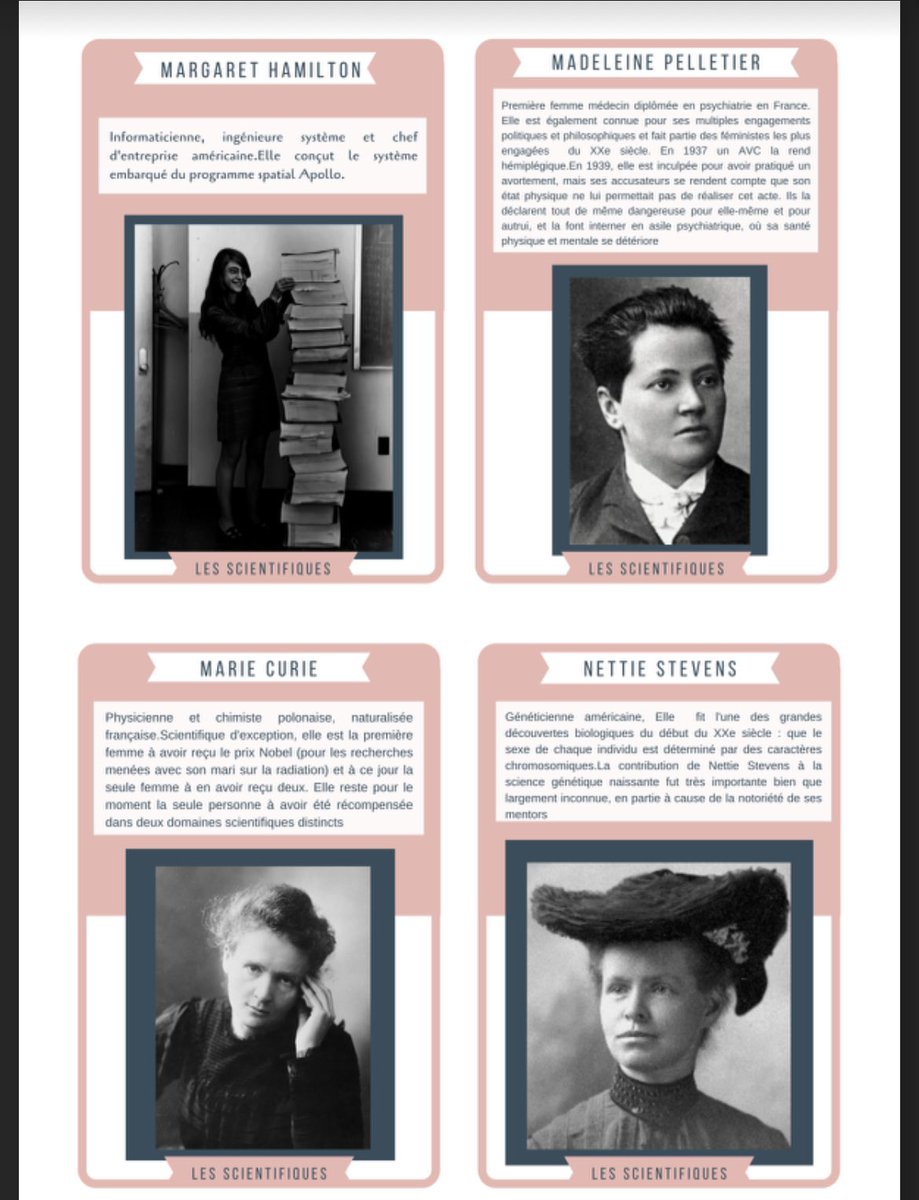 MARGARET HAMILTON

Informaticienne, ingénieure système et chef d'entreprise américaine.Elle conçut le système embarqué du programme spatial Apollo.

LES SCIENTIFIQUES

MADELEINE PELLETIER

Première femme médecin diplômée en psychiatrie en France. Elle est également connue pour ses multiples engagements politiques et philosophiques et fait partie des féministes les plus engagées du XXe siècle. En 1937 un AVC la rend hémiplégique.En 1939, elle est inculpée pour avoir pratiqué un avortement, mais ses accusateurs se rendent compte que son état physique ne lui permettait pas de réaliser cet acte. Ils la déclarent tout de même dangereuse pour elle-même et pour autrui, et la font interner en asile psychiatrique, où sa santé physique et mentale se détériore

LES SCIENTIFIQUES

MARIE CURIE

Physicienne et chimiste polonaise, naturalisée française.Scientifique d'exception, elle est la première femme à avoir reçu le prix Nobel (pour les recherches menées avec son mari sur la radiation) et à ce jour la seule femme à en avoir reçu deux. Elle reste pour le moment la seule personne à avoir été récompensée dans deux domaines scientifiques distincts

LES SCIENTIFIQUES

NETTIE STEVENS

Généticienne américaine, Elle fit l'une des grandes découvertes biologiques du début du XXe siècle : que le sexe de chaque individu est déterminé par des caractères chromosomiques.La contribution de Nettie Stevens à la science génétique naissante fut très importante bien que largement inconnue, en partie à cause de la notoriété de ses mentors

LES SCIENTIFIQUES